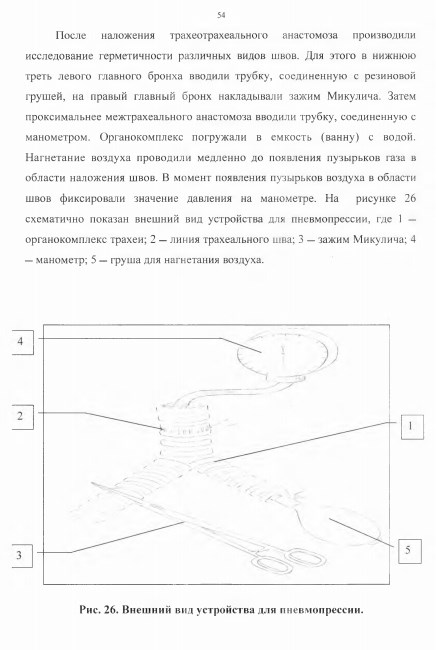 54

После наложения трахеотрахеального анастомоза производили исследование герметичности различных видов швов. Для этого в нижнюю треть левого главного бронха вводили трубку, соединенную с резиновой грушей, на правый главный бронх накладывали зажим Микулича. Затем проксимальнее межтрахеального анастомоза вводили трубку, соединенную с манометром. Органокомплекс погружали в емкость (ванну) с водой. Нагнетание воздуха проводили медленно до появления пузырьков газа в области наложения швов. В момент появления пузырьков воздуха в области швов фиксировали значение давления на манометре. На рисунке 26 схематично показан внешний вид устройства для пневмопрессии, где 1 – органокомплекс трахеи; 2 – линия трахеального шва; 3 – зажим Микулича; 4 – манометр; 5 – груша для нагнетания воздуха.

4

2

1

3

5

Рис. 26. Внешний вид устройства для пневмопрессии.